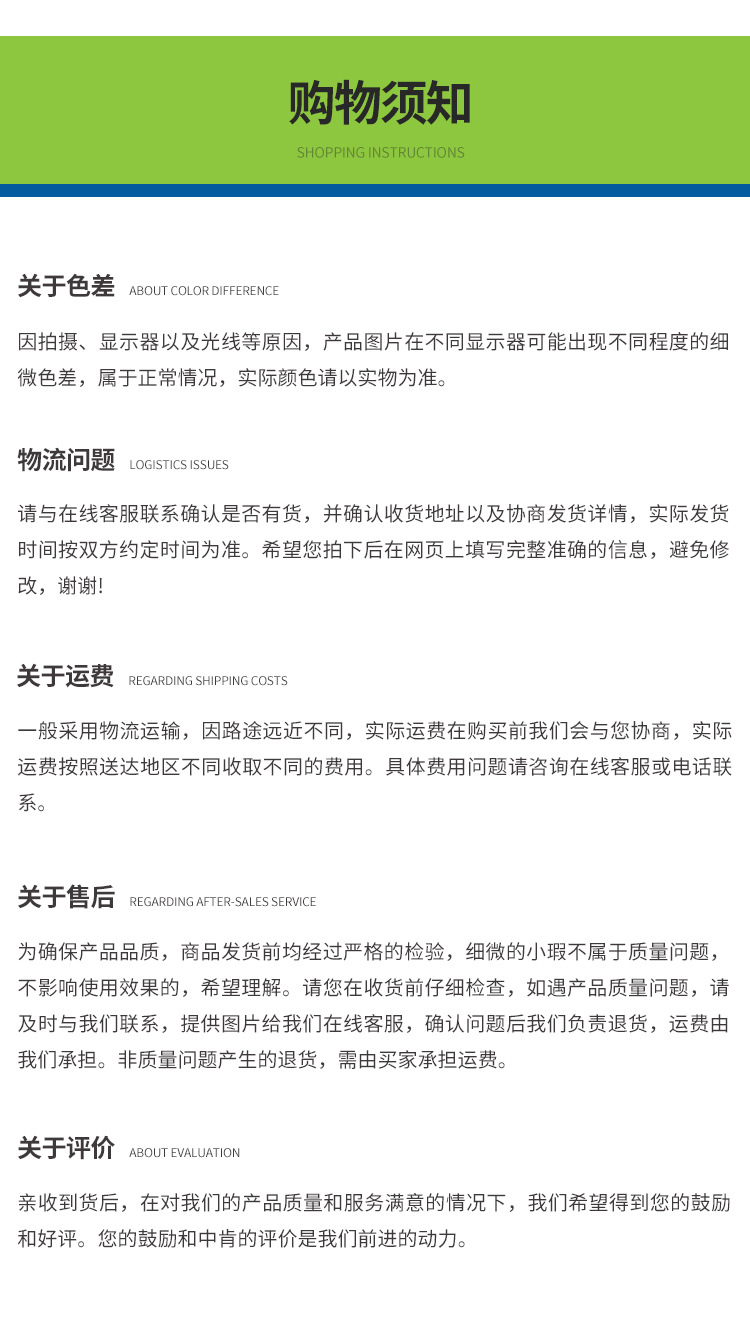 购物须知

SHOPPING INSTRUCTIONS

关于色差 ABOUT COLOR DIFFERENCE

因拍摄、显示器以及光线等原因，产品图片在不同显示器可能出现不同程度的细微色差，属于正常情况，实际颜色请以实物为准。

物流问题 LOGISTICS ISSUES

请与在线客服联系确认是否有货，并确认收货地址以及协商发货详情，实际发货时间按双方约定时间为准。希望您拍下后在网页上填写完整准确的信息，避免修改，谢谢!

关于运费 REGARDING SHIPPING COSTS

一般采用物流运输，因路途远近不同，实际运费在购买前我们会与您协商，实际运费按照送达地区不同收取不同的费用。具体费用问题请咨询在线客服或电话联系。

关于售后 REGARDING AFTER-SALES SERVICE

为确保产品品质，商品发货前均经过严格的检验，细微的小瑕不属于质量问题，不影响使用效果的，希望理解。请您在收货前仔细检查，如遇产品质量问题，请及时与我们联系，提供图片给我们在线客服，确认问题后我们负责退货，运费由我们承担。非质量问题产生的退货，需由买家承担运费。

关于评价 ABOUT EVALUATION

亲收到货后，在对我们的产品质量和服务满意的情况下，我们希望得到您的鼓励和好评。您的鼓励和中肯的评价是我们前进的动力。